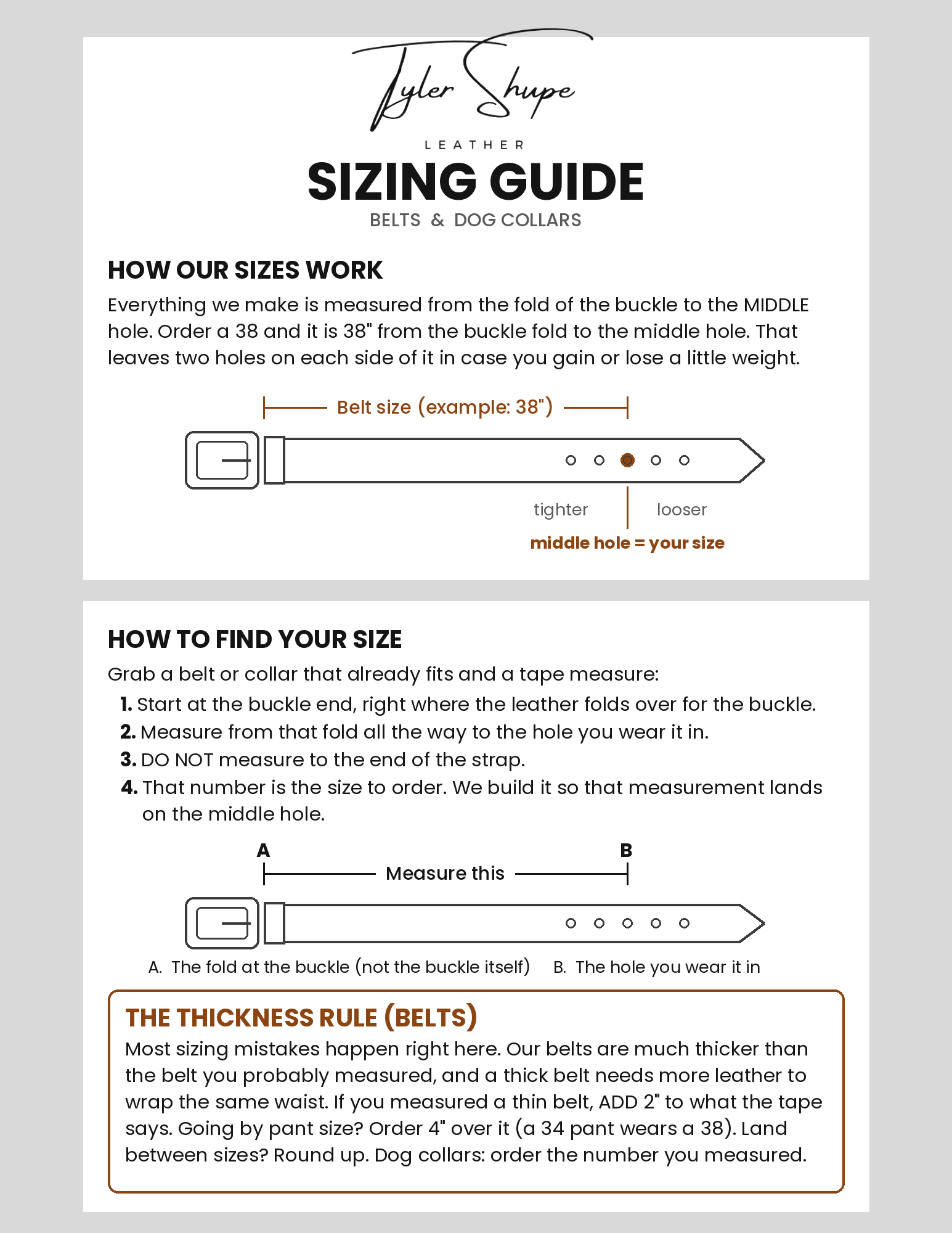 Tyler Shupe

LEATHER

SIZING GUIDE

BELTS & DOG COLLARS

HOW OUR SIZES WORK

Everything we make is measured from the fold of the buckle to the MIDDLE hole. Order a 38 and it is 38" from the buckle fold to the middle hole. That leaves two holes on each side of it in case you gain or lose a little weight.

Belt size (example: 38")

tighter

looser

middle hole = your size

HOW TO FIND YOUR SIZE

Grab a belt or collar that already fits and a tape measure:

1. Start at the buckle end, right where the leather folds over for the buckle.
2. Measure from that fold all the way to the hole you wear it in.
3. DO NOT measure to the end of the strap.
4. That number is the size to order. We build it so that measurement lands on the middle hole.

A

B

Measure this

A. The fold at the buckle (not the buckle itself)

B. The hole you wear it in

THE THICKNESS RULE (BELTS)

Most sizing mistakes happen right here. Our belts are much thicker than the belt you probably measured, and a thick belt needs more leather to wrap the same waist. If you measured a thin belt, ADD 2" to what the tape says. Going by pant size? Order 4" over it (a 34 pant wears a 38). Land between sizes? Round up. Dog collars: order the number you measured.